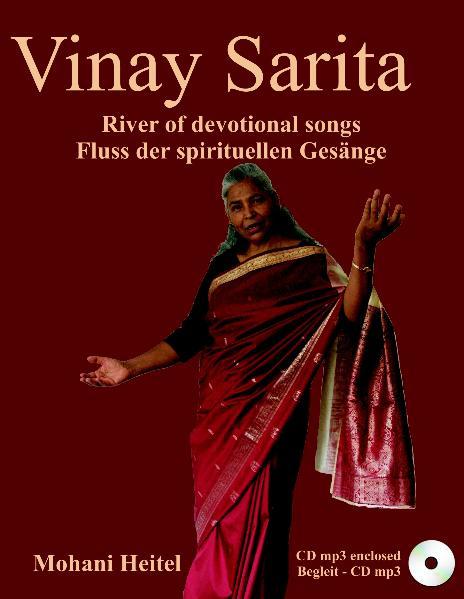 Vinay Sarita

River of devotional songs
Fluss der spirituellen Gesänge

Mohani Heitel

CD mp3 enclosed
Begleit - CD mp3